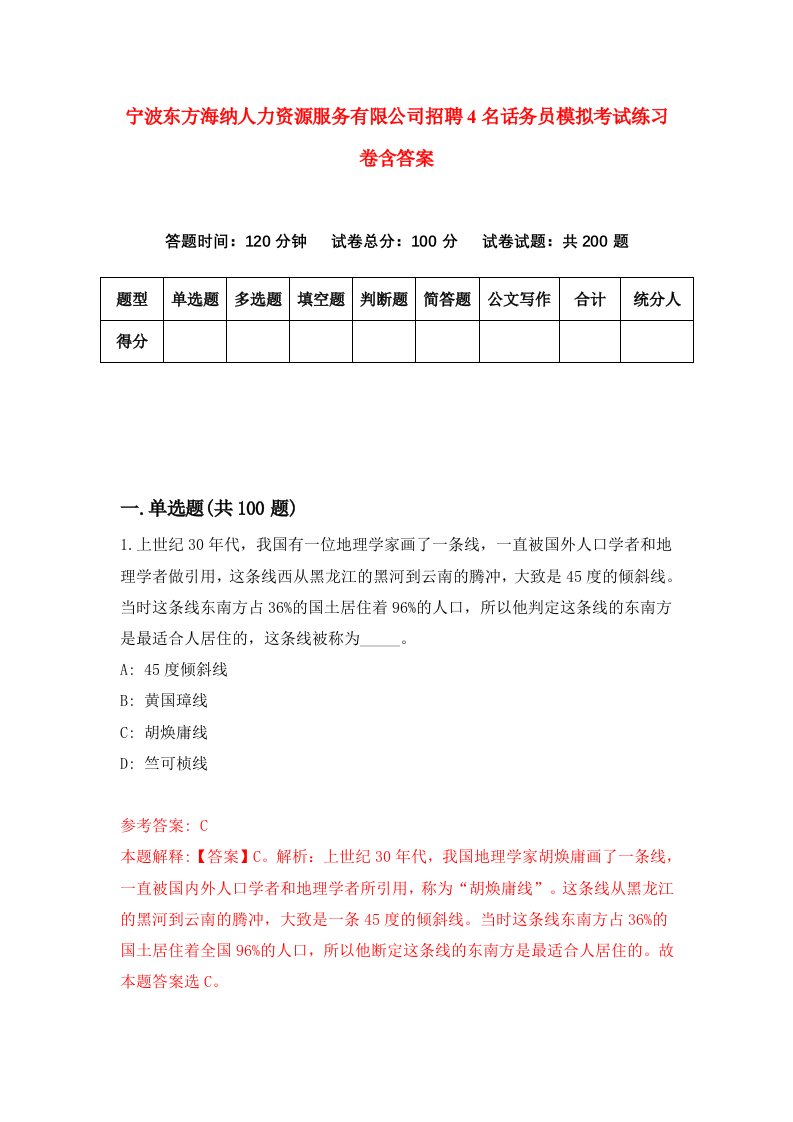 宁波东方海纳人力资源服务有限公司招聘4名话务员模拟考试练习卷含答案

答题时间：120分钟　试卷总分：100分　试卷试题：共200题

| 题型 | 单选题 | 多选题 | 填空题 | 判断题 | 简答题 | 公文写作 | 合计 | 统分人 |
|---|---|---|---|---|---|---|---|---|
| 得分 | | | | | | | | |

一.单选题(共100题)

1.上世纪30年代，我国有一位地理学家画了一条线，一直被国外人口学者和地理学者做引用，这条线西从黑龙江的黑河到云南的腾冲，大致是45度的倾斜线。当时这条线东南方占36%的国土居住着96%的人口，所以他判定这条线的东南方是最适合人居住的，这条线被称为_____。

A: 45度倾斜线
B: 黄国璋线
C: 胡焕庸线
D: 竺可桢线

参考答案: C
本题解释:【答案】C。解析：上世纪30年代，我国地理学家胡焕庸画了一条线，一直被国内外人口学者和地理学者所引用，称为“胡焕庸线”。这条线从黑龙江的黑河到云南的腾冲，大致是一条45度的倾斜线。当时这条线东南方占36%的国土居住着全国96%的人口，所以他断定这条线的东南方是最适合人居住的。故本题答案选C。